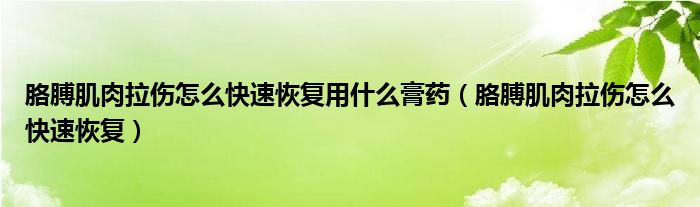 胳膊肌肉拉伤怎么快速恢复用什么膏药（胳膊肌肉拉伤怎么快速恢复）